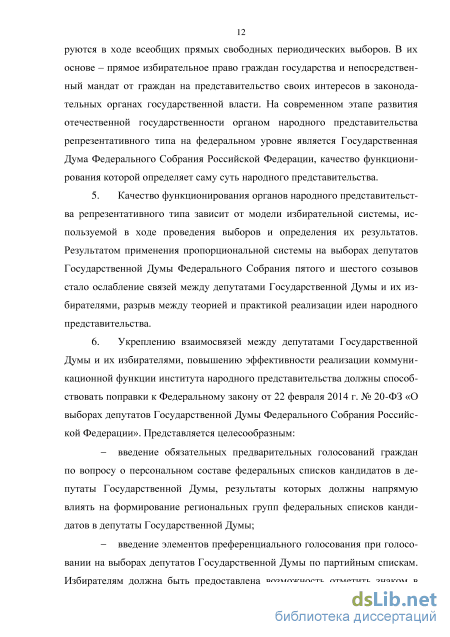 12

руются в ходе всеобщих прямых свободных периодических выборов. В их основе – прямое избирательное право граждан государства и непосредственный мандат от граждан на представительство своих интересов в законодательных органах государственной власти. На современном этапе развития отечественной государственности органом народного представительства репрезентативного типа на федеральном уровне является Государственная Дума Федерального Собрания Российской Федерации, качество функционирования которой определяет саму суть народного представительства.

5. Качество функционирования органов народного представительства репрезентативного типа зависит от модели избирательной системы, используемой в ходе проведения выборов и определения их результатов. Результатом применения пропорциональной системы на выборах депутатов Государственной Думы Федерального Собрания пятого и шестого созывов стало ослабление связей между депутатами Государственной Думы и их избирателями, разрыв между теорией и практикой реализации идеи народного представительства.

6. Укреплению взаимосвязей между депутатами Государственной Думы и их избирателями, повышению эффективности реализации коммуникационной функции института народного представительства должны способствовать поправки к Федеральному закону от 22 февраля 2014 г. № 20-ФЗ «О выборах депутатов Государственной Думы Федерального Собрания Российской Федерации». Представляется целесообразным:

– введение обязательных предварительных голосований граждан по вопросу о персональном составе федеральных списков кандидатов в депутаты Государственной Думы, результаты которых должны напрямую влиять на формирование региональных групп федеральных списков кандидатов в депутаты Государственной Думы;

– введение элементов преференциального голосования при голосовании на выборах депутатов Государственной Думы по партийным спискам. Избирателям должна быть предоставлена возможность отметить знаком в

dsLib.net
библиотека диссертаций